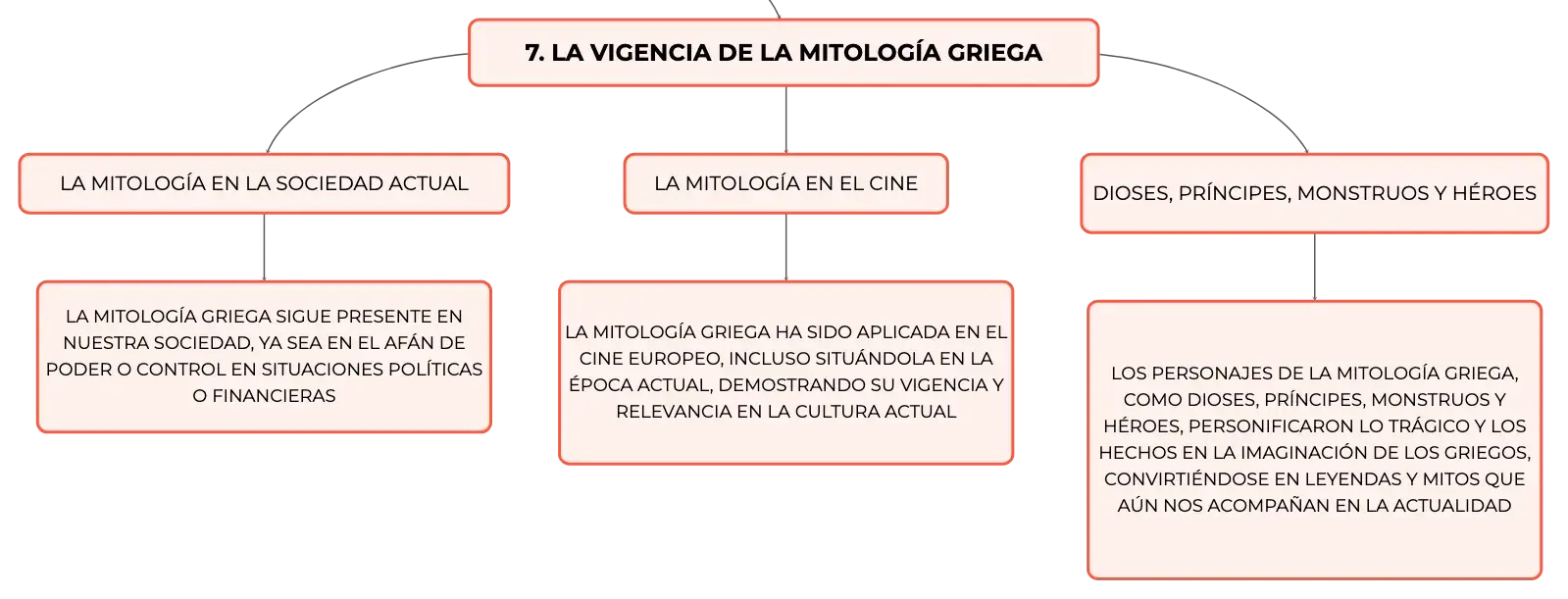 7. LA VIGENCIA DE LA MITOLOGÍA GRIEGA

LA MITOLOGÍA EN LA SOCIEDAD ACTUAL

LA MITOLOGÍA GRIEGA SIGUE PRESENTE EN NUESTRA SOCIEDAD, YA SEA EN EL AFÁN DE PODER O CONTROL EN SITUACIONES POLÍTICAS O FINANCIERAS

LA MITOLOGÍA EN EL CINE

LA MITOLOGÍA GRIEGA HA SIDO APLICADA EN EL CINE EUROPEO, INCLUSO SITUÁNDOLA EN LA ÉPOCA ACTUAL, DEMOSTRANDO SU VIGENCIA Y RELEVANCIA EN LA CULTURA ACTUAL

DIOSES, PRÍNCIPES, MONSTRUOS Y HÉROES

LOS PERSONAJES DE LA MITOLOGÍA GRIEGA, COMO DIOSES, PRÍNCIPES, MONSTRUOS Y HÉROES, PERSONIFICARON LO TRÁGICO Y LOS HECHOS EN LA IMAGINACIÓN DE LOS GRIEGOS, CONVIRTIÉNDOSE EN LEYENDAS Y MITOS QUE AÚN NOS ACOMPAÑAN EN LA ACTUALIDAD